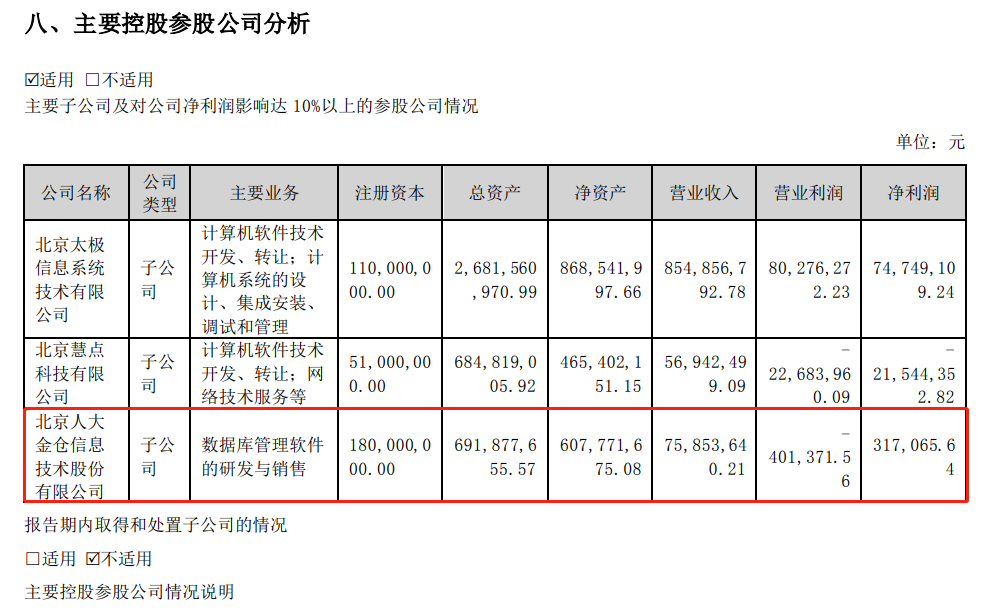 八、主要控股参股公司分析

☑适用 ☐不适用

主要子公司及对公司净利润影响达10%以上的参股公司情况

单位：元

| 公司名称 | 公司类型 | 主要业务 | 注册资本 | 总资产 | 净资产 | 营业收入 | 营业利润 | 净利润 |
|---|---|---|---|---|---|---|---|---|
| 北京太极信息系统技术有限公司 | 子公司 | 计算机软件技术开发、转让；计算机系统的设计、集成安装、调试和管理 | 110,000,000.00 | 2,681,560,970.99 | 868,541,997.66 | 854,856,792.78 | 80,276,272.23 | 74,749,109.24 |
| 北京慧点科技有限公司 | 子公司 | 计算机软件技术开发、转让；网络技术服务等 | 51,000,000.00 | 684,819,005.92 | 465,402,151.15 | 56,942,499.09 | -22,683,960.09 | -21,544,352.82 |
| 北京人大金仓信息技术股份有限公司 | 子公司 | 数据库管理软件的研发与销售 | 180,000,000.00 | 691,877,655.57 | 607,771,675.08 | 75,853,640.21 | -401,371.56 | 317,065.64 |

报告期内取得和处置子公司的情况

☐适用 ☑不适用

主要控股参股公司情况说明